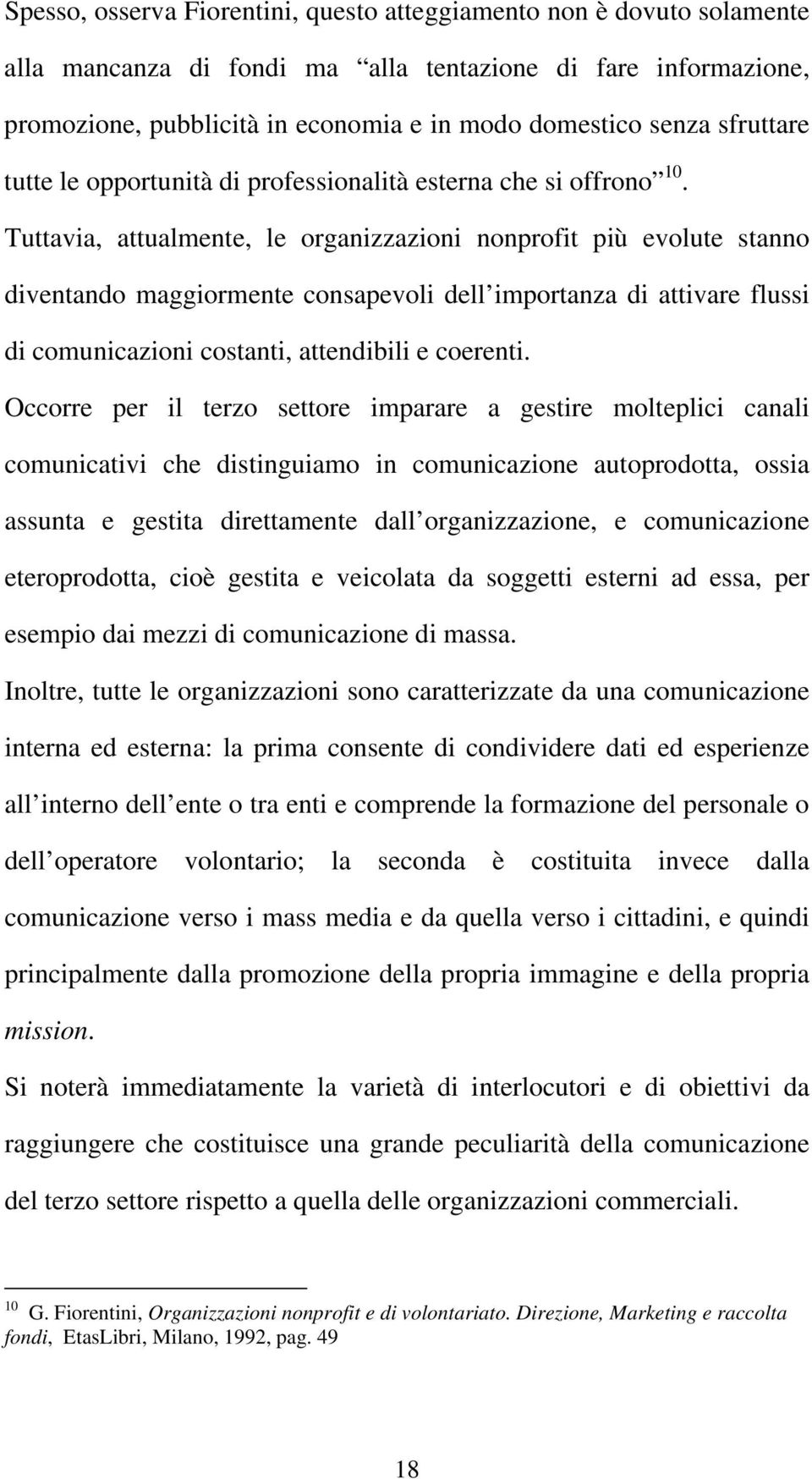 Spesso, osserva Fiorentini, questo atteggiamento non è dovuto solamente alla mancanza di fondi ma alla tentazione di fare informazione, promozione, pubblicità in economia e in modo domestico senza sfruttare tutte le opportunità di professionalità esterna che si offrono $^{10}$. Tuttavia, attualmente, le organizzazioni nonprofit più evolute stanno diventando maggiormente consapevoli dell importanza di attivare flussi di comunicazioni costanti, attendibili e coerenti.

Occorre per il terzo settore imparare a gestire molteplici canali comunicativi che distinguiamo in comunicazione autoprodotta, ossia assunta e gestita direttamente dall organizzazione, e comunicazione eteroprodotta, cioè gestita e veicolata da soggetti esterni ad essa, per esempio dai mezzi di comunicazione di massa.

Inoltre, tutte le organizzazioni sono caratterizzate da una comunicazione interna ed esterna: la prima consente di condividere dati ed esperienze all interno dell ente o tra enti e comprende la formazione del personale o dell operatore volontario; la seconda è costituita invece dalla comunicazione verso i mass media e da quella verso i cittadini, e quindi principalmente dalla promozione della propria immagine e della propria mission.

Si noterà immediatamente la varietà di interlocutori e di obiettivi da raggiungere che costituisce una grande peculiarità della comunicazione del terzo settore rispetto a quella delle organizzazioni commerciali.

$^{10}$ G. Fiorentini, Organizzazioni nonprofit e di volontariato. Direzione, Marketing e raccolta fondi, EtasLibri, Milano, 1992, pag. 49

18